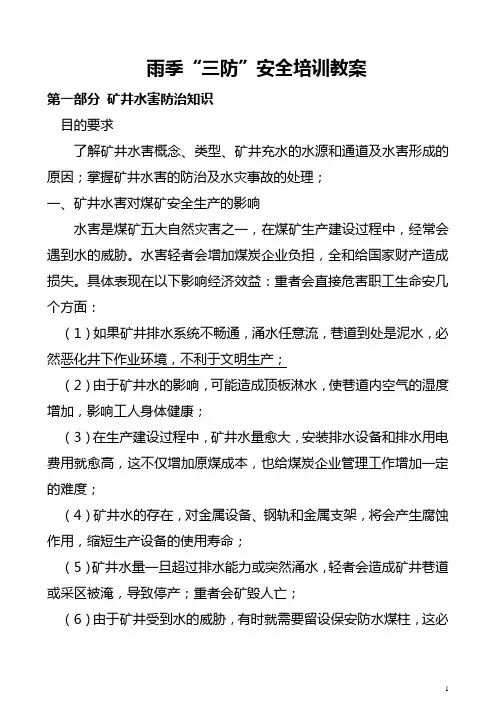 雨季“三防”安全培训教案

第一部分 矿井水害防治知识

目的要求

了解矿井水害概念、类型、矿井充水的水源和通道及水害形成的原因；掌握矿井水害的防治及水灾事故的处理；

一、矿井水害对煤矿安全生产的影响

水害是煤矿五大自然灾害之一，在煤矿生产建设过程中，经常会遇到水的威胁。水害轻者会增加煤炭企业负担，全和给国家财产造成损失。具体表现在以下影响经济效益：重者会直接危害职工生命安几个方面：

（1）如果矿井排水系统不畅通，涌水任意流，巷道到处是泥水，必然恶化井下作业环境，不利于文明生产；

（2）由于矿井水的影响，可能造成顶板淋水，使巷道内空气的湿度增加，影响工人身体健康；

（3）在生产建设过程中，矿井水量愈大，安装排水设备和排水用电费用就愈高，这不仅增加原煤成本，也给煤炭企业管理工作增加一定的难度；

（4）矿井水的存在，对金属设备、钢轨和金属支架，将会产生腐蚀作用，缩短生产设备的使用寿命；

（5）矿井水量一旦超过排水能力或突然涌水，轻者会造成矿井巷道或采区被淹，导致停产；重者会矿毁人亡；

（6）由于矿井受到水的威胁，有时就需要留设保安防水煤柱，这必

1